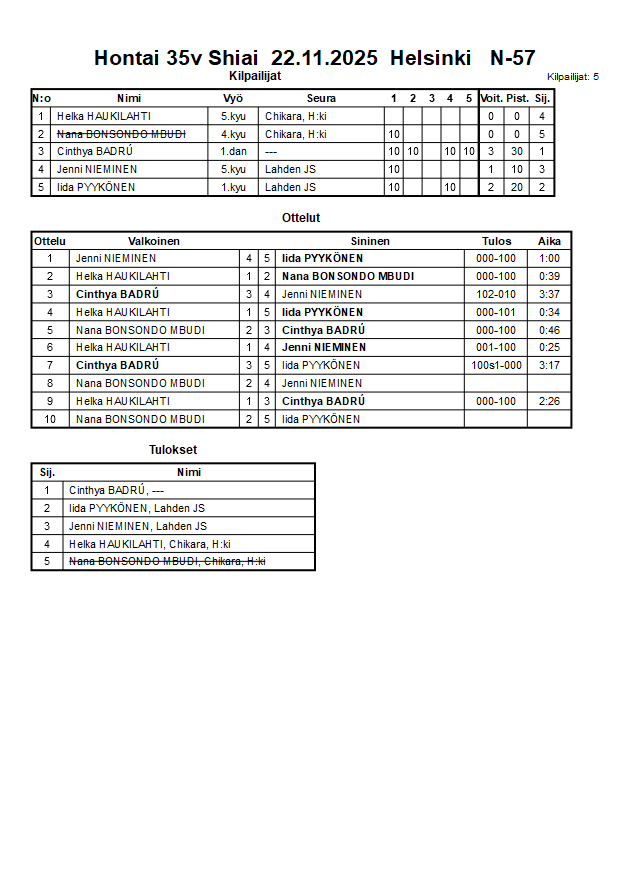 Hontai 35v Shiai 22.11.2025 Helsinki N-57

Kilpailijat

Kilpailijat: 5

| N:o | Nimi | Vyö | Seura | 1 | 2 | 3 | 4 | 5 | Voit. | Pist. | Sij. |
|---|---|---|---|---|---|---|---|---|---|---|---|
| 1 | Helka HAUKILAHTI | 5.kyu | Chikara, H:ki | | | | | | 0 | 0 | 4 |
| 2 | ~~Nana BONSONDO MBUDI~~ | 4.kyu | Chikara, H:ki | 10 | | | | | 0 | 0 | 5 |
| 3 | Cinthya BADRÚ | 1.dan | --- | 10 | 10 | | 10 | 10 | 3 | 30 | 1 |
| 4 | Jenni NIEMINEN | 5.kyu | Lahden JS | 10 | | | | | 1 | 10 | 3 |
| 5 | Iida PYYKÖNEN | 1.kyu | Lahden JS | 10 | | | 10 | | 2 | 20 | 2 |

Ottelut

| Ottelu | Valkoinen | | | Sininen | Tulos | Aika |
|---|---|---|---|---|---|---|
| 1 | Jenni NIEMINEN | 4 | 5 | Iida PYYKÖNEN | 000-100 | 1:00 |
| 2 | Helka HAUKILAHTI | 1 | 2 | Nana BONSONDO MBUDI | 000-100 | 0:39 |
| 3 | Cinthya BADRÚ | 3 | 4 | Jenni NIEMINEN | 102-010 | 3:37 |
| 4 | Helka HAUKILAHTI | 1 | 5 | Iida PYYKÖNEN | 000-101 | 0:34 |
| 5 | Nana BONSONDO MBUDI | 2 | 3 | Cinthya BADRÚ | 000-100 | 0:46 |
| 6 | Helka HAUKILAHTI | 1 | 4 | Jenni NIEMINEN | 001-100 | 0:25 |
| 7 | Cinthya BADRÚ | 3 | 5 | Iida PYYKÖNEN | 100s1-000 | 3:17 |
| 8 | Nana BONSONDO MBUDI | 2 | 4 | Jenni NIEMINEN | | |
| 9 | Helka HAUKILAHTI | 1 | 3 | Cinthya BADRÚ | 000-100 | 2:26 |
| 10 | Nana BONSONDO MBUDI | 2 | 5 | Iida PYYKÖNEN | | |

Tulokset

| Sij. | Nimi |
|---|---|
| 1 | Cinthya BADRÚ, --- |
| 2 | Iida PYYKÖNEN, Lahden JS |
| 3 | Jenni NIEMINEN, Lahden JS |
| 4 | Helka HAUKILAHTI, Chikara, H:ki |
| 5 | ~~Nana BONSONDO MBUDI, Chikara, H:ki~~ |